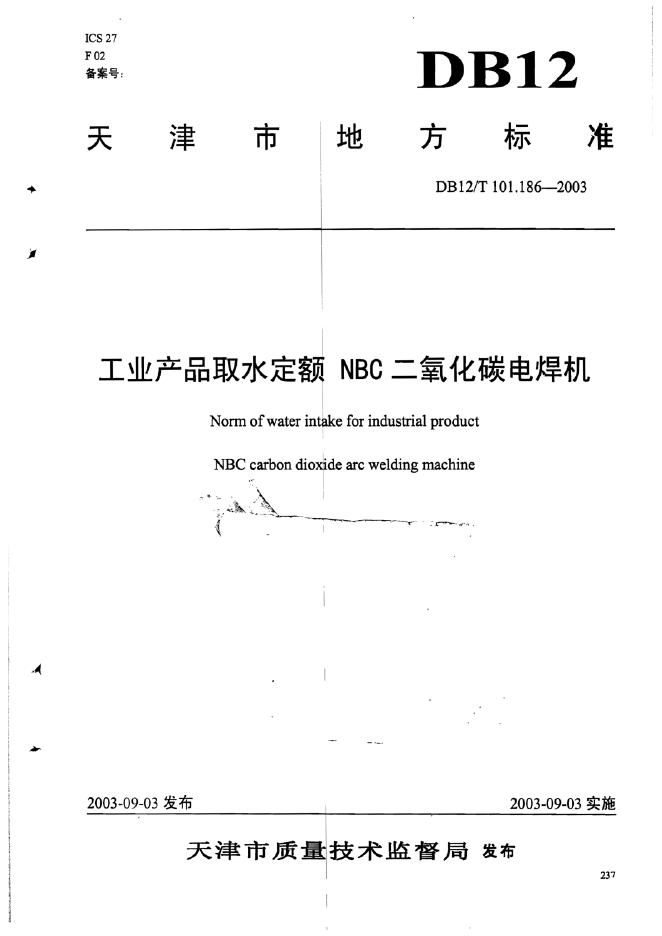 ICS 27
F 02
备案号:

DB12

天津市地方标准

DB12/T 101.186—2003

工业产品取水定额 NBC 二氧化碳电焊机

Norm of water intake for industrial product

NBC carbon dioxide arc welding machine

2003-09-03 发布

2003-09-03 实施

天津市质量技术监督局 发布

237